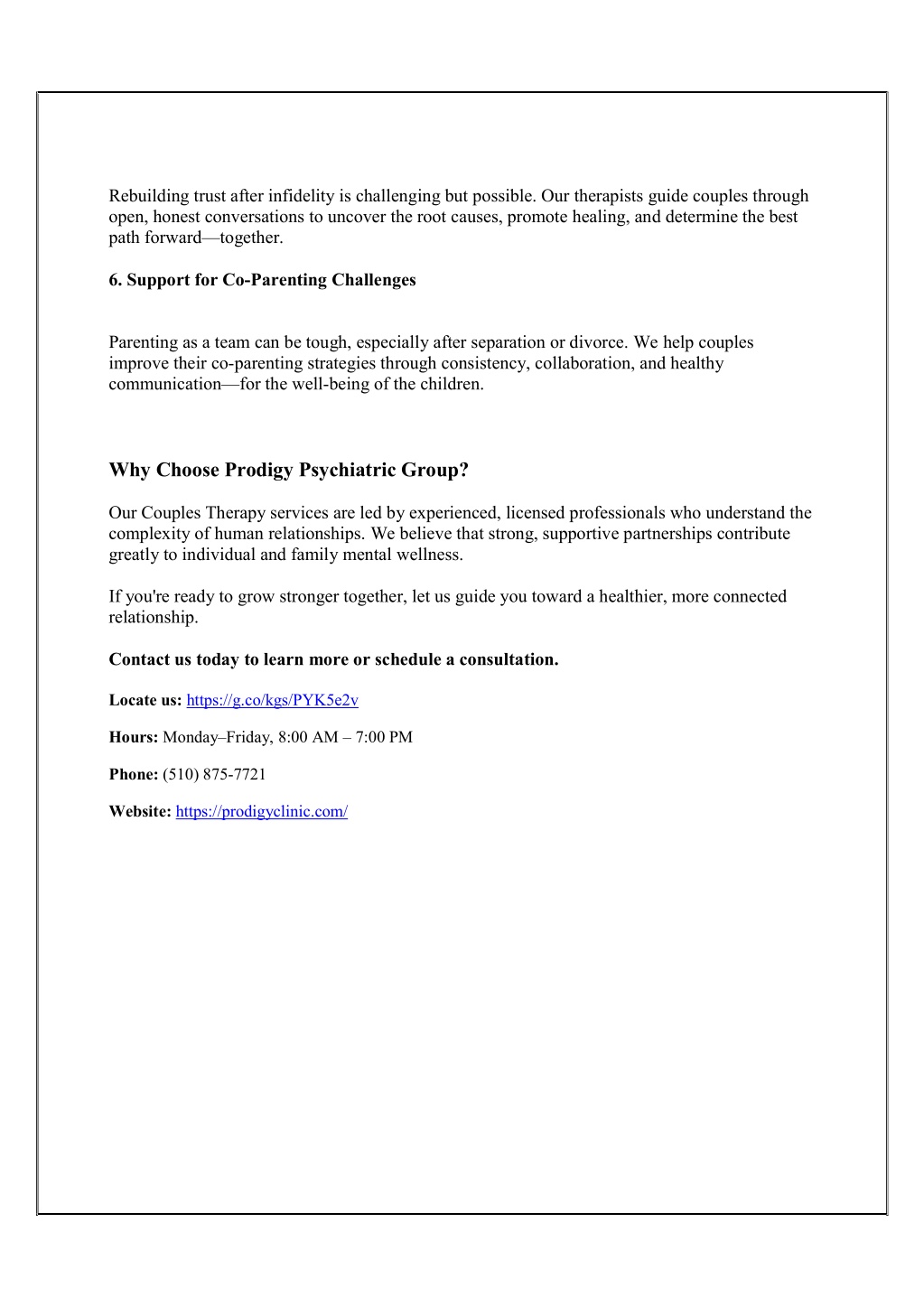 Rebuilding trust after infidelity is challenging but possible. Our therapists guide couples through open, honest conversations to uncover the root causes, promote healing, and determine the best path forward—together.

6. Support for Co-Parenting Challenges

Parenting as a team can be tough, especially after separation or divorce. We help couples improve their co-parenting strategies through consistency, collaboration, and healthy communication—for the well-being of the children.

Why Choose Prodigy Psychiatric Group?

Our Couples Therapy services are led by experienced, licensed professionals who understand the complexity of human relationships. We believe that strong, supportive partnerships contribute greatly to individual and family mental wellness.

If you're ready to grow stronger together, let us guide you toward a healthier, more connected relationship.

Contact us today to learn more or schedule a consultation.

Locate us: https://g.co/kgs/PYK5e2v

Hours: Monday–Friday, 8:00 AM – 7:00 PM

Phone: (510) 875-7721

Website: https://prodigyclinic.com/